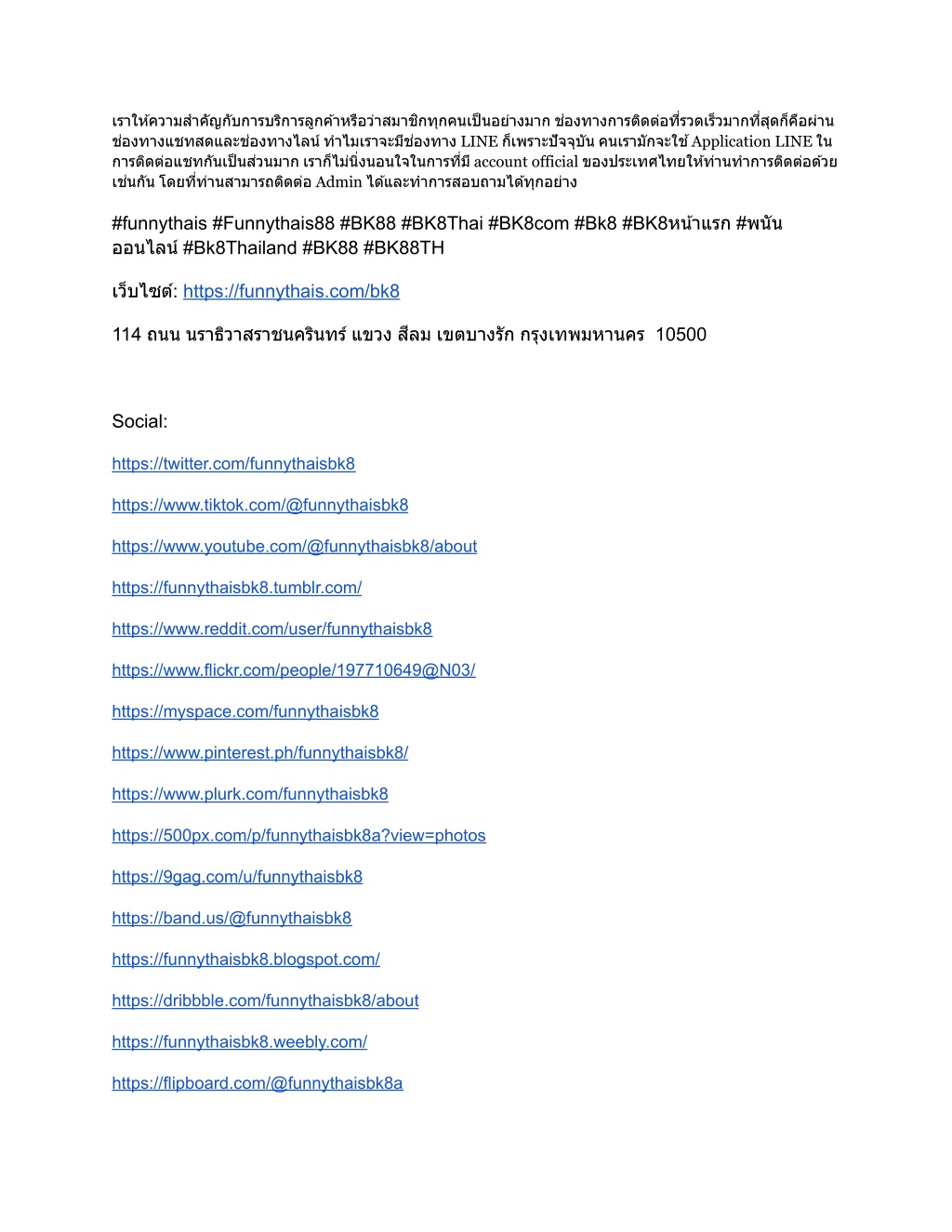 เราให้ความสำคัญกับการบริการลูกค้าหรือว่าสมาชิกทุกคนเป็นอย่างมาก ช่องทางการติดต่อที่รวดเร็วมากที่สุดก็คือผ่านช่องทางแชทสดและช่องทางไลน์ ทำไมเราจะมีช่องทาง LINE ก็เพราะปัจจุบัน คนเรามักจะใช้ Application LINE ในการติดต่อแชทกันเป็นส่วนมาก เราก็ไม่นิ่งนอนใจในการที่มี account official ของประเทศไทยให้ท่านทำการติดต่อด้วยเช่นกัน โดยที่ท่านสามารถติดต่อ Admin ได้และทำการสอบถามได้ทุกอย่าง

#funnythais #Funnythais88 #BK88 #BK8Thai #BK8com #Bk8 #BK8หน้าแรก #พนันออนไลน์ #Bk8Thailand #BK88 #BK88TH

เว็บไซต์: https://funnythais.com/bk8

114 ถนน นราธิวาสราชนครินทร์ แขวง สีลม เขตบางรัก กรุงเทพมหานคร 10500

Social:

https://twitter.com/funnythaisbk8

https://www.tiktok.com/@funnythaisbk8

https://www.youtube.com/@funnythaisbk8/about

https://funnythaisbk8.tumblr.com/

https://www.reddit.com/user/funnythaisbk8

https://www.flickr.com/people/197710649@N03/

https://myspace.com/funnythaisbk8

https://www.pinterest.ph/funnythaisbk8/

https://www.plurk.com/funnythaisbk8

https://500px.com/p/funnythaisbk8a?view=photos

https://9gag.com/u/funnythaisbk8

https://band.us/@funnythaisbk8

https://funnythaisbk8.blogspot.com/

https://dribbble.com/funnythaisbk8/about

https://funnythaisbk8.weebly.com/

https://flipboard.com/@funnythaisbk8a